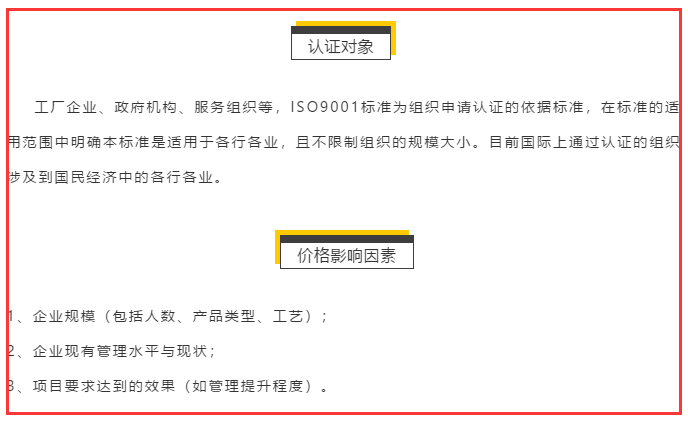 认证对象

工厂企业、政府机构、服务组织等，ISO9001标准为组织申请认证的依据标准，在标准的适用范围中明确本标准是适用于各行各业，且不限制组织的规模大小。目前国际上通过认证的组织涉及到国民经济中的各行各业。

价格影响因素

1、企业规模（包括人数、产品类型、工艺）；

2、企业现有管理水平与现状；

3、项目要求达到的效果（如管理提升程度）。